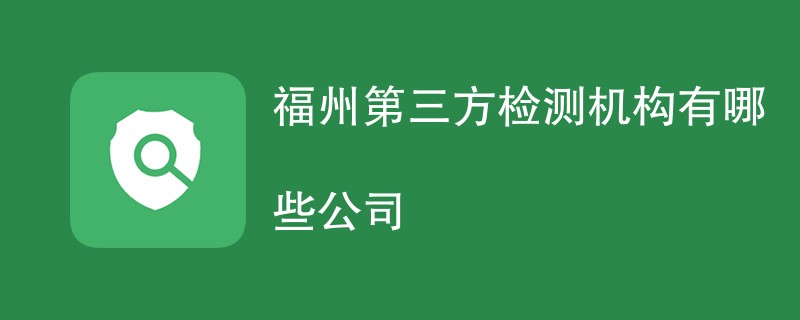 福州第三方检测机构有哪些公司